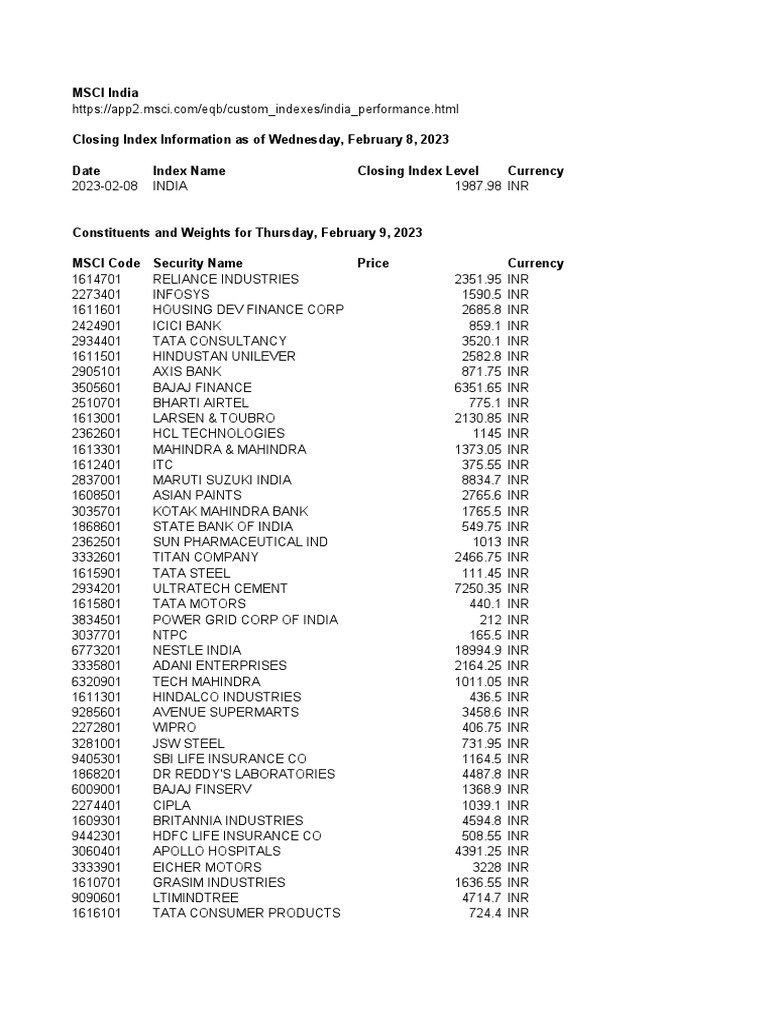 MSCI India
https://app2.msci.com/eqb/custom_indexes/india_performance.html

Closing Index Information as of Wednesday, February 8, 2023

| Date | Index Name | Closing Index Level | Currency |
|---|---|---|---|
| 2023-02-08 | INDIA | 1987.98 | INR |

Constituents and Weights for Thursday, February 9, 2023

| MSCI Code | Security Name | Price | Currency |
|---|---|---|---|
| 1614701 | RELIANCE INDUSTRIES | 2351.95 | INR |
| 2273401 | INFOSYS | 1590.5 | INR |
| 1611601 | HOUSING DEV FINANCE CORP | 2685.8 | INR |
| 2424901 | ICICI BANK | 859.1 | INR |
| 2934401 | TATA CONSULTANCY | 3520.1 | INR |
| 1611501 | HINDUSTAN UNILEVER | 2582.8 | INR |
| 2905101 | AXIS BANK | 871.75 | INR |
| 3505601 | BAJAJ FINANCE | 6351.65 | INR |
| 2510701 | BHARTI AIRTEL | 775.1 | INR |
| 1613001 | LARSEN & TOUBRO | 2130.85 | INR |
| 2362601 | HCL TECHNOLOGIES | 1145 | INR |
| 1613301 | MAHINDRA & MAHINDRA | 1373.05 | INR |
| 1612401 | ITC | 375.55 | INR |
| 2837001 | MARUTI SUZUKI INDIA | 8834.7 | INR |
| 1608501 | ASIAN PAINTS | 2765.6 | INR |
| 3035701 | KOTAK MAHINDRA BANK | 1765.5 | INR |
| 1868601 | STATE BANK OF INDIA | 549.75 | INR |
| 2362501 | SUN PHARMACEUTICAL IND | 1013 | INR |
| 3332601 | TITAN COMPANY | 2466.75 | INR |
| 1615901 | TATA STEEL | 111.45 | INR |
| 2934201 | ULTRATECH CEMENT | 7250.35 | INR |
| 1615801 | TATA MOTORS | 440.1 | INR |
| 3834501 | POWER GRID CORP OF INDIA | 212 | INR |
| 3037701 | NTPC | 165.5 | INR |
| 6773201 | NESTLE INDIA | 18994.9 | INR |
| 3335801 | ADANI ENTERPRISES | 2164.25 | INR |
| 6320901 | TECH MAHINDRA | 1011.05 | INR |
| 1611301 | HINDALCO INDUSTRIES | 436.5 | INR |
| 9285601 | AVENUE SUPERMARTS | 3458.6 | INR |
| 2272801 | WIPRO | 406.75 | INR |
| 3281001 | JSW STEEL | 731.95 | INR |
| 9405301 | SBI LIFE INSURANCE CO | 1164.5 | INR |
| 1868201 | DR REDDY'S LABORATORIES | 4487.8 | INR |
| 6009001 | BAJAJ FINSERV | 1368.9 | INR |
| 2274401 | CIPLA | 1039.1 | INR |
| 1609301 | BRITANNIA INDUSTRIES | 4594.8 | INR |
| 9442301 | HDFC LIFE INSURANCE CO | 508.55 | INR |
| 3060401 | APOLLO HOSPITALS | 4391.25 | INR |
| 3333901 | EICHER MOTORS | 3228 | INR |
| 1610701 | GRASIM INDUSTRIES | 1636.55 | INR |
| 9090601 | LTIMINDTREE | 4714.7 | INR |
| 1616101 | TATA CONSUMER PRODUCTS | 724.4 | INR |